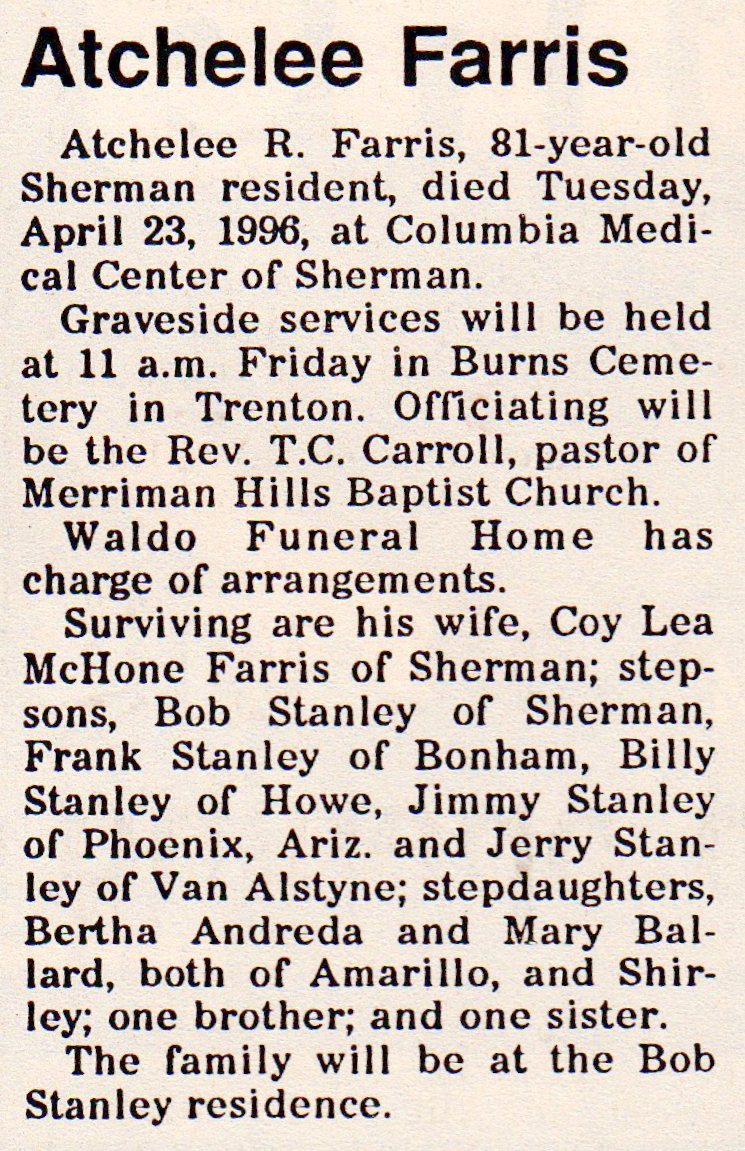 Atchelee Farris

Atchelee R. Farris, 81-year-old Sherman resident, died Tuesday, April 23, 1996, at Columbia Medical Center of Sherman.

Graveside services will be held at 11 a.m. Friday in Burns Cemetery in Trenton. Officiating will be the Rev. T.C. Carroll, pastor of Merriman Hills Baptist Church.

Waldo Funeral Home has charge of arrangements.

Surviving are his wife, Coy Lea McHone Farris of Sherman; stepsons, Bob Stanley of Sherman, Frank Stanley of Bonham, Billy Stanley of Howe, Jimmy Stanley of Phoenix, Ariz. and Jerry Stanley of Van Alstyne; stepdaughters, Bertha Andreda and Mary Ballard, both of Amarillo, and Shirley; one brother; and one sister.

The family will be at the Bob Stanley residence.